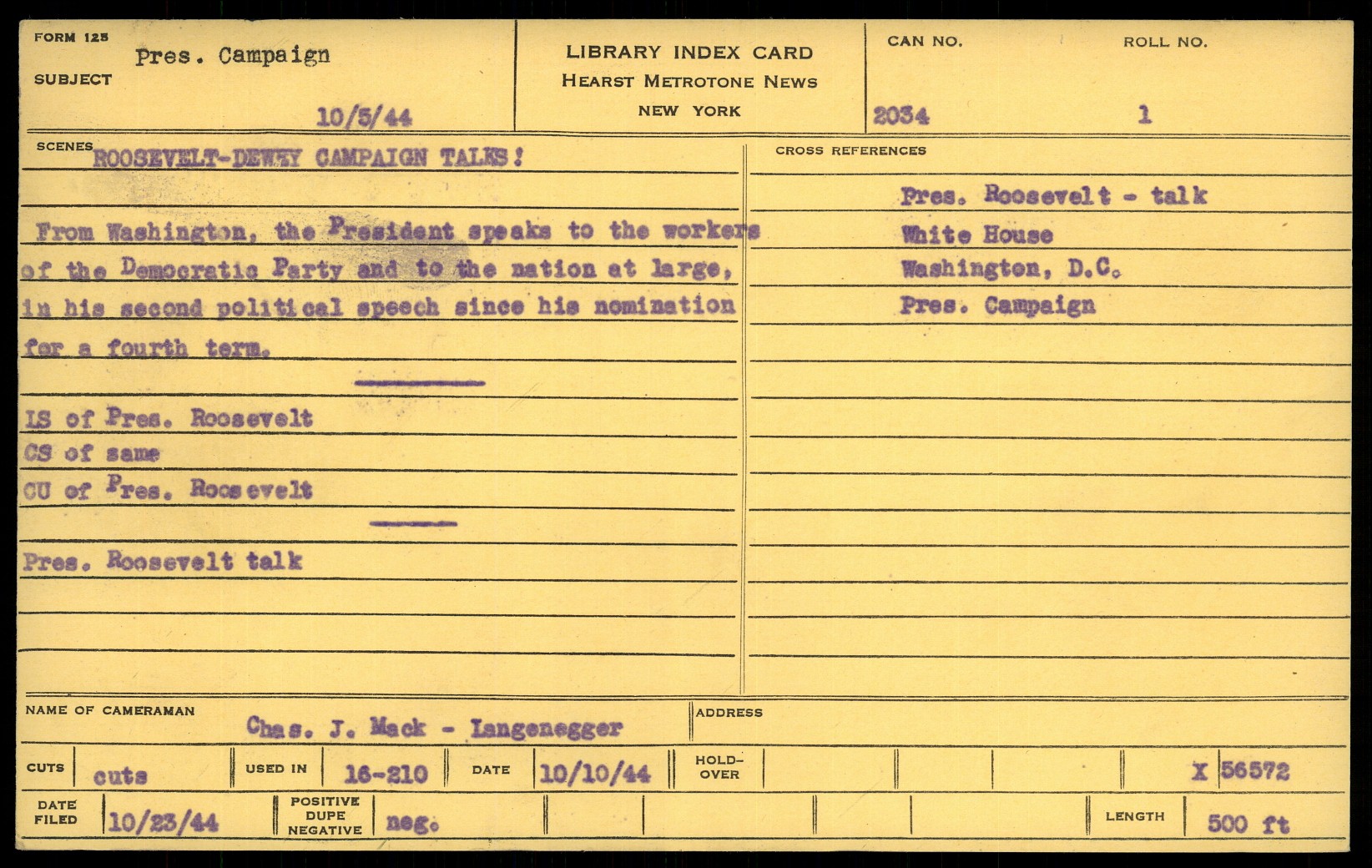 FORM 125
SUBJECT Pres. Campaign
10/5/44

LIBRARY INDEX CARD
HEARST METROTONE NEWS
NEW YORK

CAN NO.
2034
ROLL NO.
1

SCENES
ROOSEVELT-DEWEY CAMPAIGN TALKS!

From Washington, the President speaks to the workers of the Democratic Party and to the nation at large, in his second political speech since his nomination for a fourth term.

LS of Pres. Roosevelt
CS of same
CU of Pres. Roosevelt

Pres. Roosevelt talk

CROSS REFERENCES
Pres. Roosevelt - talk
White House
Washington, D.C.
Pres. Campaign

NAME OF CAMERAMAN Chas. J. Mack - Langenegger
ADDRESS

CUTS cuts
USED IN 16-210
DATE 10/10/44
HOLD-OVER
X 56572

DATE FILED 10/23/44
POSITIVE DUPE NEGATIVE neg.
LENGTH 500 ft